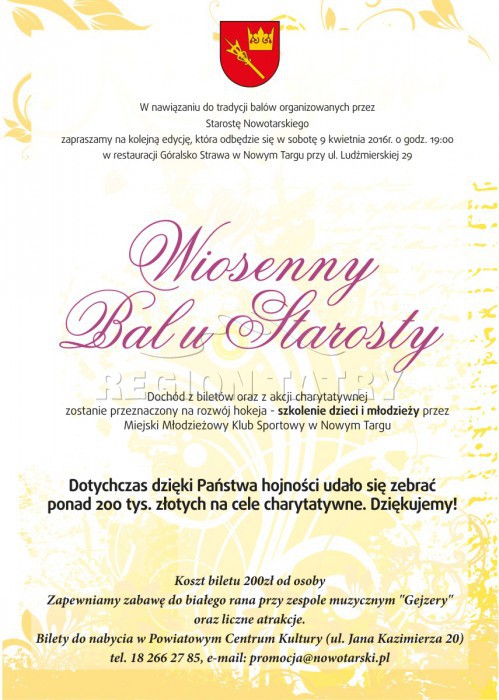 W nawiązaniu do tradycji balów organizowanych przez Starostę Nowotarskiego zapraszamy na kolejną edycję, która odbędzie się w sobotę 9 kwietnia 2016r. o godz. 19:00 w restauracji Góralsko Strawa w Nowym Targu przy ul. Ludźmierskiej 29

Wiosenny Bal u Starosty

REGION TATRY

Dochód z biletów oraz z akcji charytatywnej zostanie przeznaczony na rozwój hokeja - szkolenie dzieci i młodzieży przez Miejski Młodzieżowy Klub Sportowy w Nowym Targu

Dotychczas dzięki Państwa hojności udało się zebrać ponad 200 tys. złotych na cele charytatywne. Dziękujemy!

Koszt biletu 200zł od osoby
Zapewniamy zabawę do białego rana przy zespole muzycznym "Gejzery" oraz liczne atrakcje.
Bilety do nabycia w Powiatowym Centrum Kultury (ul. Jana Kazimierza 20)
tel. 18 266 27 85, e-mail: promocja@nowotarski.pl